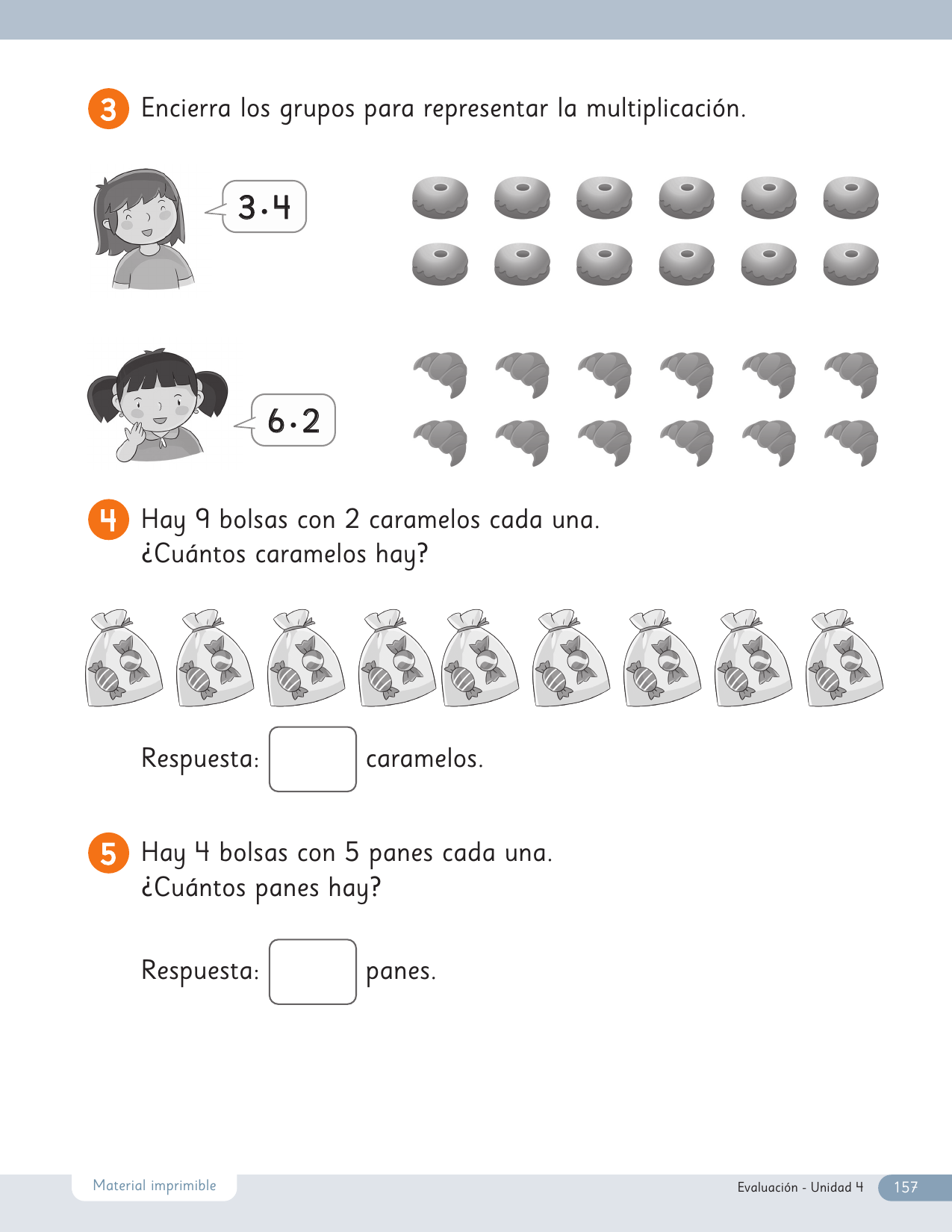 3 Encierra los grupos para representar la multiplicación.

$3 \cdot 4$

$6 \cdot 2$

4 Hay 9 bolsas con 2 caramelos cada una.
¿Cuántos caramelos hay?

Respuesta: ____ caramelos.

5 Hay 4 bolsas con 5 panes cada una.
¿Cuántos panes hay?

Respuesta: ____ panes.

Material imprimible

Evaluación - Unidad 4 157